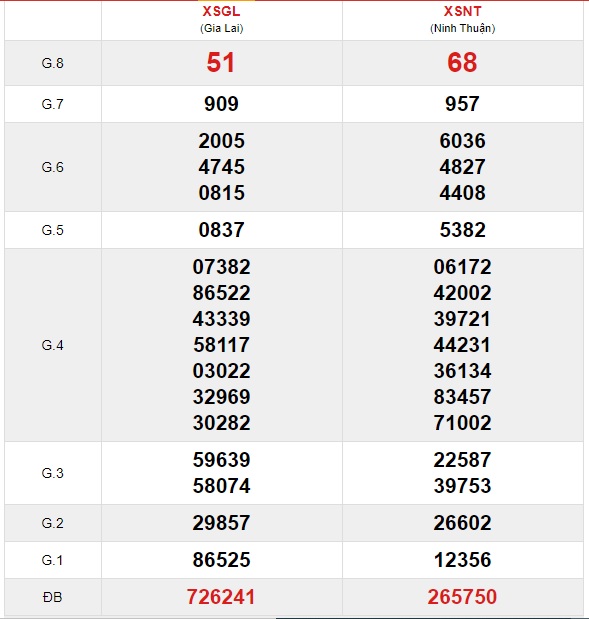 |  | XSGL (Gia Lai) | XSNT (Ninh Thuận) |
|---|---|---|
| G.8 | 51 | 68 |
| G.7 | 909 | 957 |
| G.6 | 2005 4745 0815 | 6036 4827 4408 |
| G.5 | 0837 | 5382 |
| G.4 | 07382 86522 43339 58117 03022 32969 30282 | 06172 42002 39721 44231 36134 83457 71002 |
| G.3 | 59639 58074 | 22587 39753 |
| G.2 | 29857 | 26602 |
| G.1 | 86525 | 12356 |
| ĐB | 726241 | 265750 |